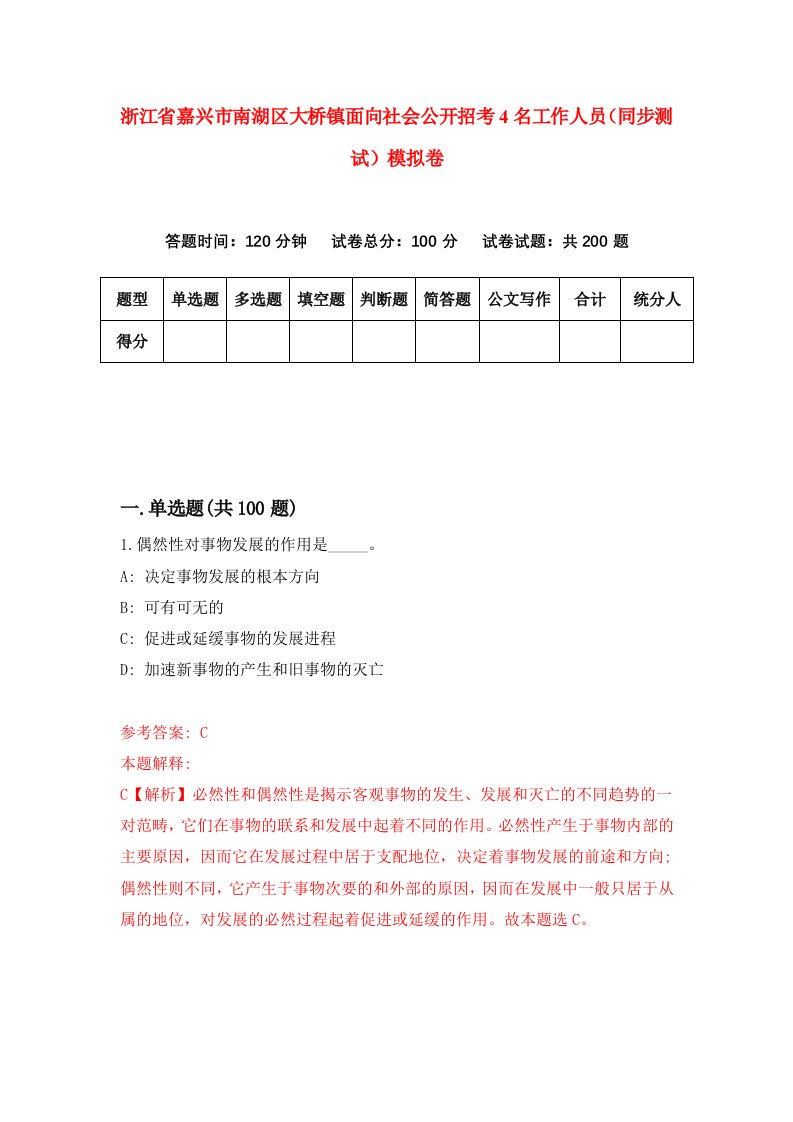 浙江省嘉兴市南湖区大桥镇面向社会公开招考4名工作人员(同步测试)模拟卷

答题时间：120分钟　试卷总分：100分　试卷试题：共200题

| 题型 | 单选题 | 多选题 | 填空题 | 判断题 | 简答题 | 公文写作 | 合计 | 统分人 |
|---|---|---|---|---|---|---|---|---|
| 得分 | | | | | | | | |

一.单选题(共100题)

1.偶然性对事物发展的作用是_____。

A: 决定事物发展的根本方向

B: 可有可无的

C: 促进或延缓事物的发展进程

D: 加速新事物的产生和旧事物的灭亡

参考答案: C

本题解释:

C【解析】必然性和偶然性是揭示客观事物的发生、发展和灭亡的不同趋势的一对范畴，它们在事物的联系和发展中起着不同的作用。必然性产生于事物内部的主要原因，因而它在发展过程中居于支配地位，决定着事物发展的前途和方向;偶然性则不同，它产生于事物次要的和外部的原因，因而在发展中一般只居于从属的地位，对发展的必然过程起着促进或延缓的作用。故本题选C。